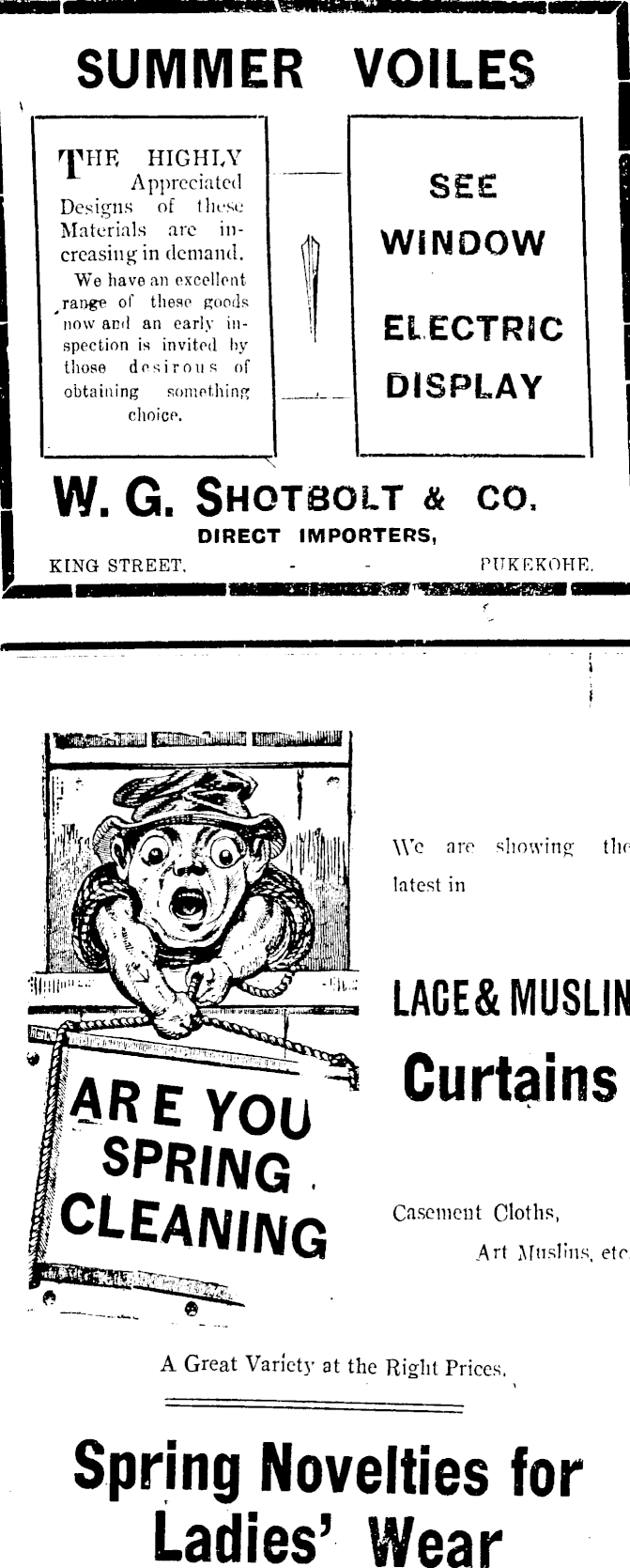 SUMMER VOILES

THE HIGHLY Appreciated Designs of these Materials are increasing in demand. We have an excellent range of these goods now and an early inspection is invited by those desirous of obtaining something choice.

SEE WINDOW

ELECTRIC DISPLAY

W. G. SHOTBOLT & CO.
DIRECT IMPORTERS,
KING STREET, - - PUKEKOHE.

ARE YOU SPRING CLEANING

We are showing the latest in

LACE & MUSLIN Curtains

Casement Cloths,
Art Muslins, etc

A Great Variety at the Right Prices.

Spring Novelties for Ladies' Wear